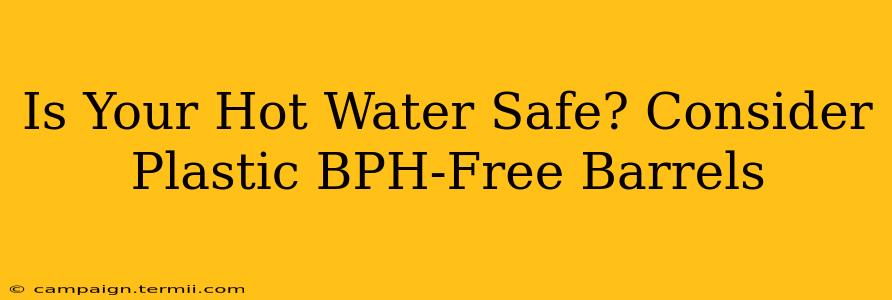 Is Your Hot Water Safe? Consider Plastic BPH-Free Barrels

© campaign.termii.com